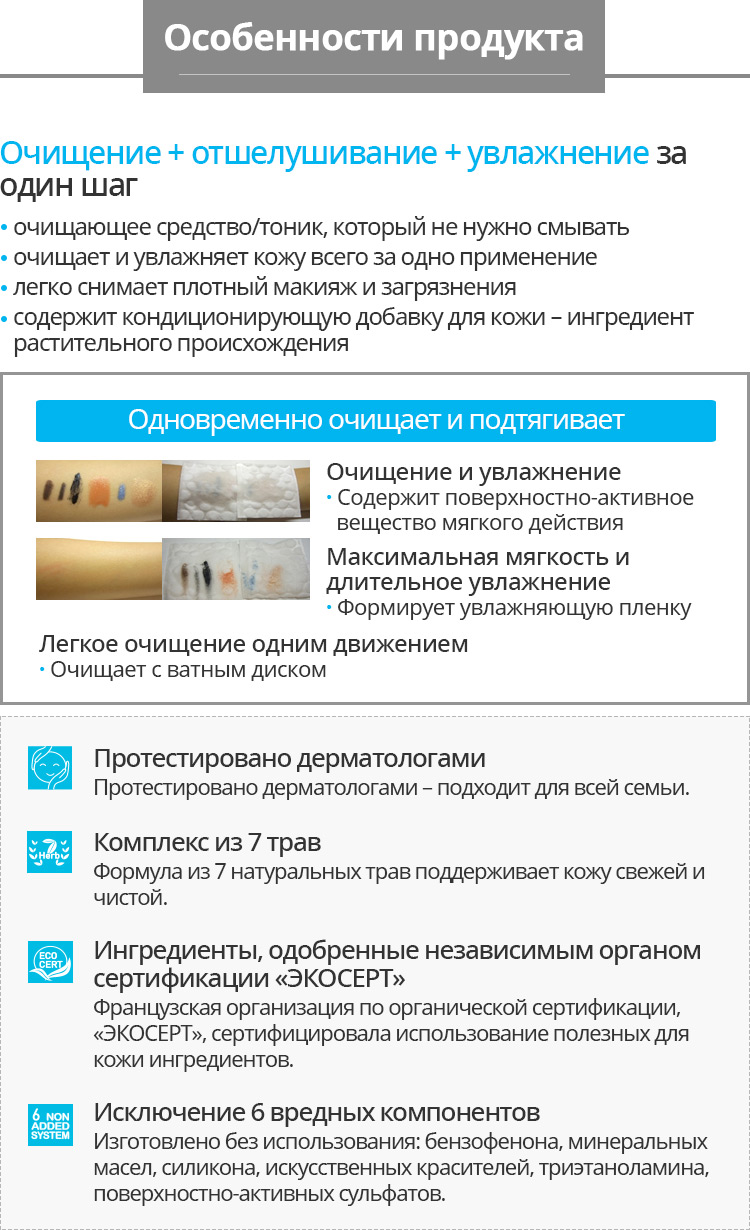 Особенности продукта

Очищение + отшелушивание + увлажнение за один шаг
• очищающее средство/тоник, который не нужно смывать
• очищает и увлажняет кожу всего за одно применение
• легко снимает плотный макияж и загрязнения
• содержит кондиционирующую добавку для кожи – ингредиент растительного происхождения

Одновременно очищает и подтягивает

Очищение и увлажнение
• Содержит поверхностно-активное вещество мягкого действия

Максимальная мягкость и длительное увлажнение
• Формирует увлажняющую пленку

Легкое очищение одним движением
• Очищает с ватным диском

Протестировано дерматологами
Протестировано дерматологами – подходит для всей семьи.

7 Herb
Комплекс из 7 трав
Формула из 7 натуральных трав поддерживает кожу свежей и чистой.

ECO CERT
Ингредиенты, одобренные независимым органом сертификации «ЭКОСЕРТ»
Французская организация по органической сертификации, «ЭКОСЕРТ», сертифицировала использование полезных для кожи ингредиентов.

6 NON ADDED SYSTEM
Исключение 6 вредных компонентов
Изготовлено без использования: бензофенона, минеральных масел, силикона, искусственных красителей, триэтаноламина, поверхностно-активных сульфатов.